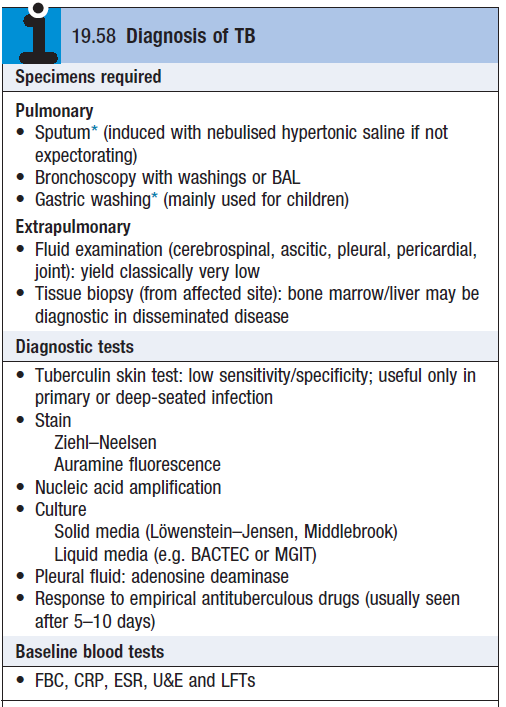 i

19.58 Diagnosis of TB

Specimens required

Pulmonary
• Sputum* (induced with nebulised hypertonic saline if not expectorating)
• Bronchoscopy with washings or BAL
• Gastric washing* (mainly used for children)

Extrapulmonary
• Fluid examination (cerebrospinal, ascitic, pleural, pericardial, joint): yield classically very low
• Tissue biopsy (from affected site): bone marrow/liver may be diagnostic in disseminated disease

Diagnostic tests

• Tuberculin skin test: low sensitivity/specificity; useful only in primary or deep-seated infection
• Stain
Ziehl–Neelsen
Auramine fluorescence
• Nucleic acid amplification
• Culture
Solid media (Löwenstein–Jensen, Middlebrook)
Liquid media (e.g. BACTEC or MGIT)
• Pleural fluid: adenosine deaminase
• Response to empirical antituberculous drugs (usually seen after 5–10 days)

Baseline blood tests

• FBC, CRP, ESR, U&E and LFTs